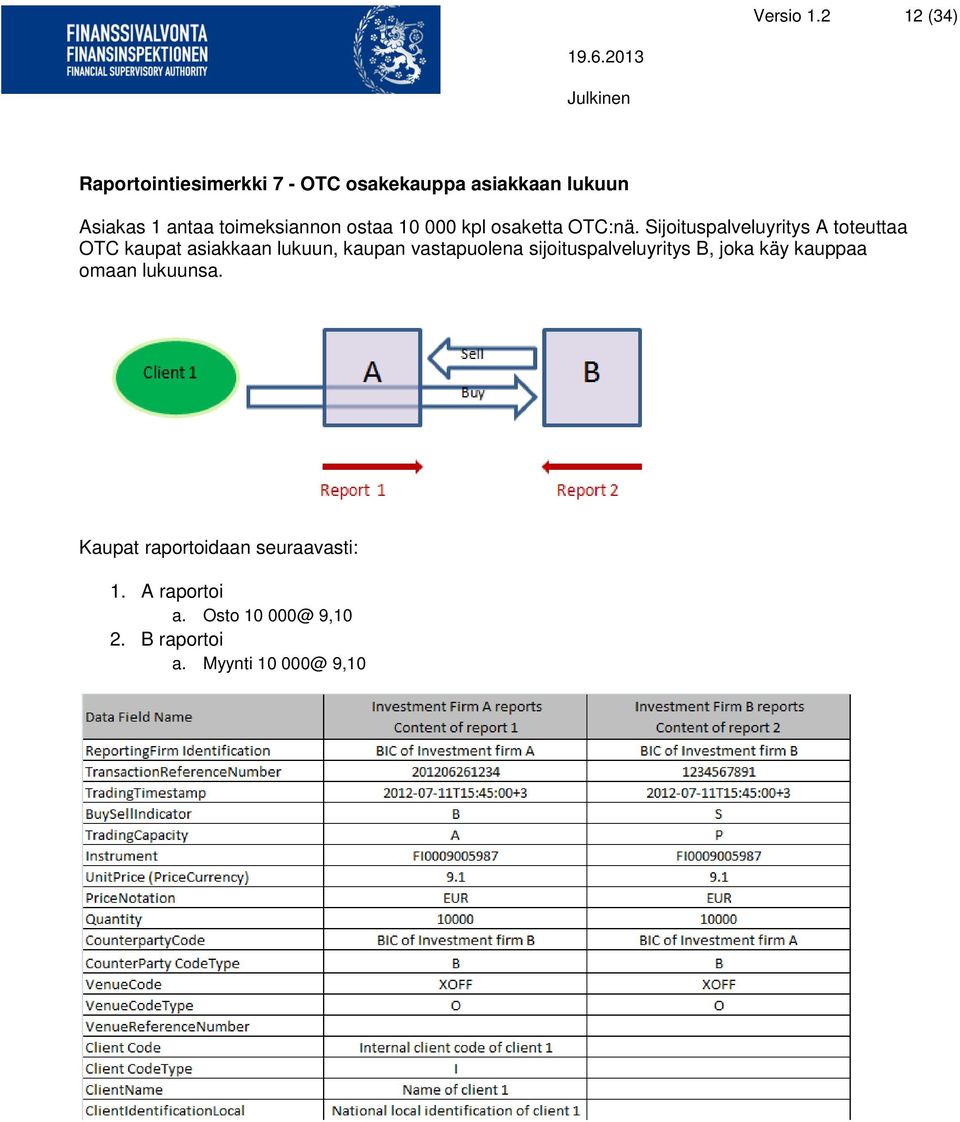 FINANSSIVALVONTA
FINANSINSPEKTIONEN
FINANCIAL SUPERVISORY AUTHORITY

Versio 1.2 12 (34)

19.6.2013

Julkinen

Raportointiesimerkki 7 - OTC osakekauppa asiakkaan lukuun

Asiakas 1 antaa toimeksiannon ostaa 10 000 kpl osaketta OTC:nä. Sijoituspalveluyritys A toteuttaa OTC kaupat asiakkaan lukuun, kaupan vastapuolena sijoituspalveluyritys B, joka käy kauppaa omaan lukuunsa.

Client 1
A
Sell
Buy
B
Report 1
Report 2

Kaupat raportoidaan seuraavasti:

1. A raportoi
a. Osto 10 000@ 9,10
2. B raportoi
a. Myynti 10 000@ 9,10

| Data Field Name | Investment Firm A reports Content of report 1 | Investment Firm B reports Content of report 2 |
|---|---|---|
| ReportingFirm Identification | BIC of Investment firm A | BIC of Investment firm B |
| TransactionReferenceNumber | 201206261234 | 1234567891 |
| TradingTimestamp | 2012-07-11T15:45:00+3 | 2012-07-11T15:45:00+3 |
| BuySellIndicator | B | S |
| TradingCapacity | A | P |
| Instrument | FI0009005987 | FI0009005987 |
| UnitPrice (PriceCurrency) | 9.1 | 9.1 |
| PriceNotation | EUR | EUR |
| Quantity | 10000 | 10000 |
| CounterpartyCode | BIC of Investment firm B | BIC of Investment firm A |
| CounterParty CodeType | B | B |
| VenueCode | XOFF | XOFF |
| VenueCodeType | O | O |
| VenueReferenceNumber | | |
| Client Code | Internal client code of client 1 | |
| Client CodeType | I | |
| ClientName | Name of client 1 | |
| ClientIdentificationLocal | National local identification of client 1 | |